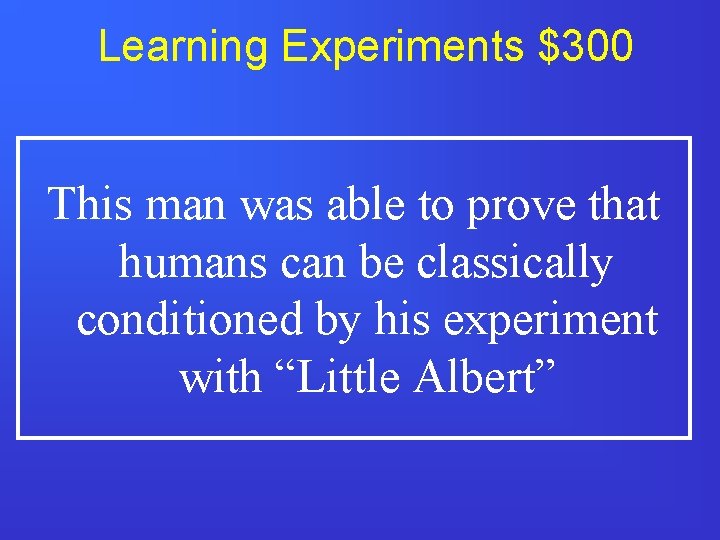 Learning Experiments \$300

This man was able to prove that humans can be classically conditioned by his experiment with “Little Albert”